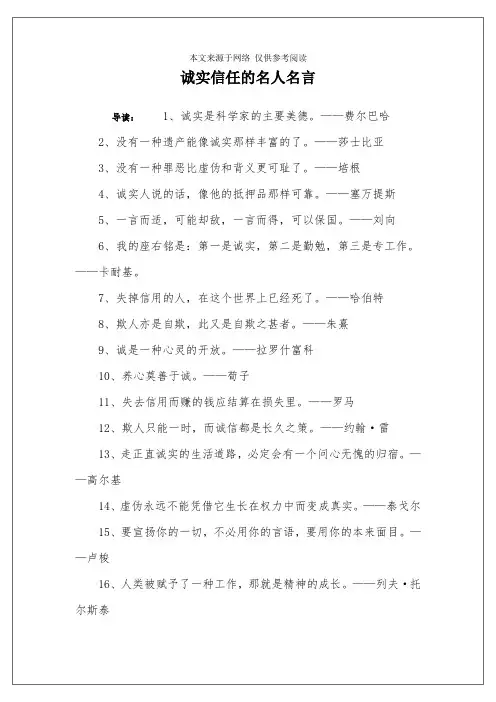 本文来源于网络 仅供参考阅读

诚实信任的名人名言

导读： 1、诚实是科学家的主要美德。——费尔巴哈

2、没有一种遗产能像诚实那样丰富的了。——莎士比亚

3、没有一种罪恶比虚伪和背义更可耻了。——培根

4、诚实人说的话，像他的抵押品那样可靠。——塞万提斯

5、一言而适，可能却敌，一言而得，可以保国。——刘向

6、我的座右铭是：第一是诚实，第二是勤勉，第三是专工作。——卡耐基。

7、失掉信用的人，在这个世界上已经死了。——哈伯特

8、欺人亦是自欺，此又是自欺之甚者。——朱熹

9、诚是一种心灵的开放。——拉罗什富科

10、养心莫善于诚。——荀子

11、失去信用而赚的钱应结算在损失里。——罗马

12、欺人只能一时，而诚信都是长久之策。——约翰·雷

13、走正直诚实的生活道路，必定会有一个问心无愧的归宿。——高尔基

14、虚伪永远不能凭借它生长在权力中而变成真实。——泰戈尔

15、要宣扬你的一切，不必用你的言语，要用你的本来面目。——卢梭

16、人类被赋予了一种工作，那就是精神的成长。——列夫·托尔斯泰